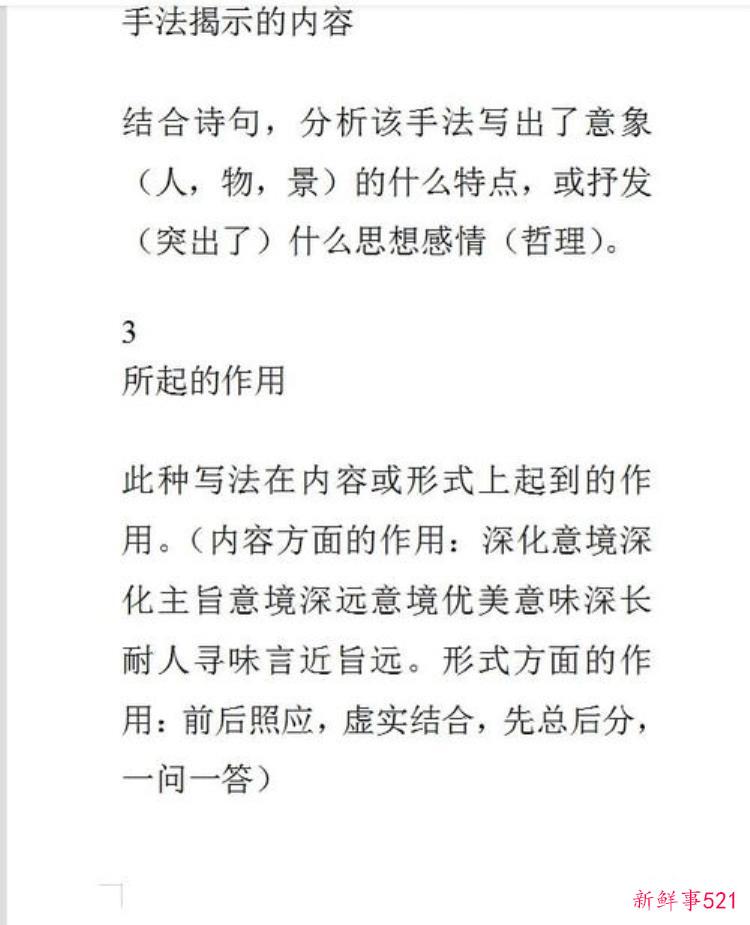 手法揭示的内容

结合诗句，分析该手法写出了意象（人，物，景）的什么特点，或抒发（突出了）什么思想感情（哲理）。

3
所起的作用

此种写法在内容或形式上起到的作用。（内容方面的作用：深化意境深化主旨意境深远意境优美意味深长耐人寻味言近旨远。形式方面的作用：前后照应，虚实结合，先总后分，一问一答）

新鲜事521